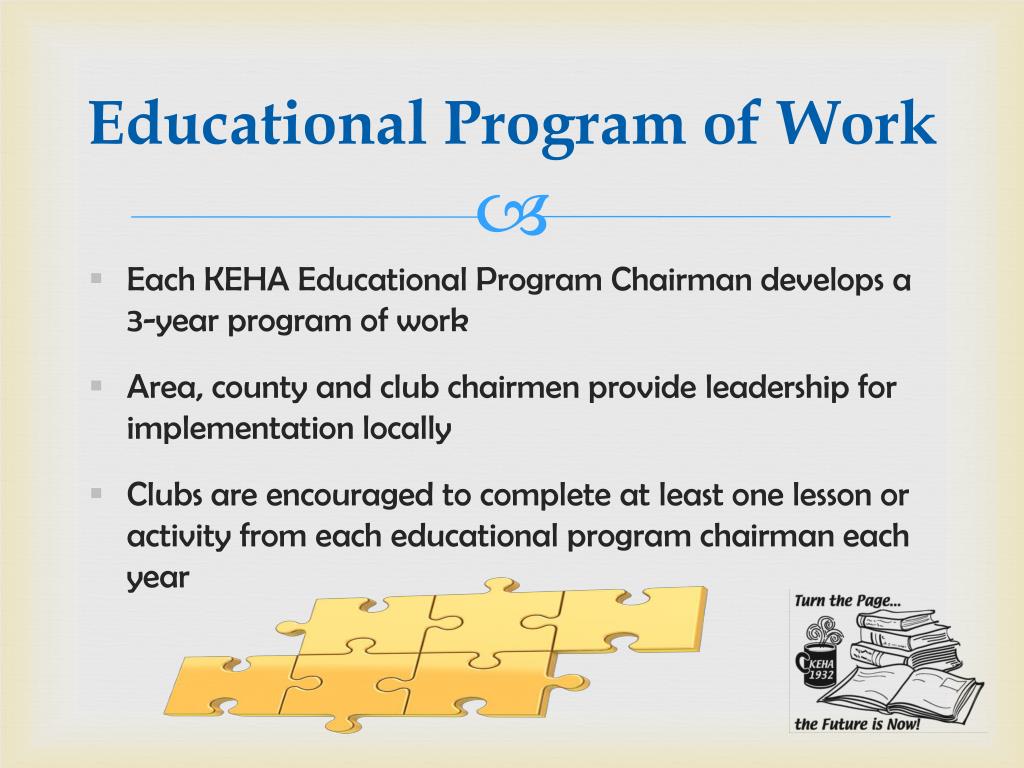 Educational Program of Work

Each KEHA Educational Program Chairman develops a 3-year program of work

Area, county and club chairmen provide leadership for implementation locally

Clubs are encouraged to complete at least one lesson or activity from each educational program chairman each year

Turn the Page...

KEHA 1932

the Future is Now!